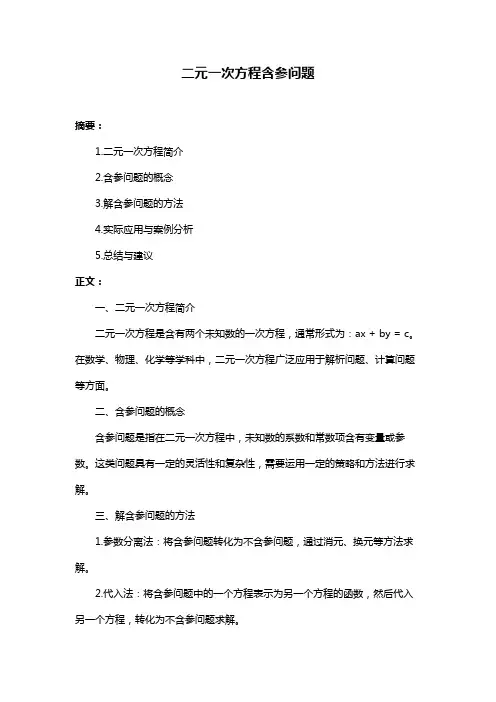 二元一次方程含参问题

摘要：

1.二元一次方程简介

2.含参问题的概念

3.解含参问题的方法

4.实际应用与案例分析

5.总结与建议

正文：

一、二元一次方程简介

二元一次方程是含有两个未知数的一次方程，通常形式为：$ax + by = c$。在数学、物理、化学等学科中，二元一次方程广泛应用于解析问题、计算问题等方面。

二、含参问题的概念

含参问题是指在二元一次方程中，未知数的系数和常数项含有变量或参数。这类问题具有一定的灵活性和复杂性，需要运用一定的策略和方法进行求解。

三、解含参问题的方法

1.参数分离法：将含参问题转化为不含参问题，通过消元、换元等方法求解。

2.代入法：将含参问题中的一个方程表示为另一个方程的函数，然后代入另一个方程，转化为不含参问题求解。